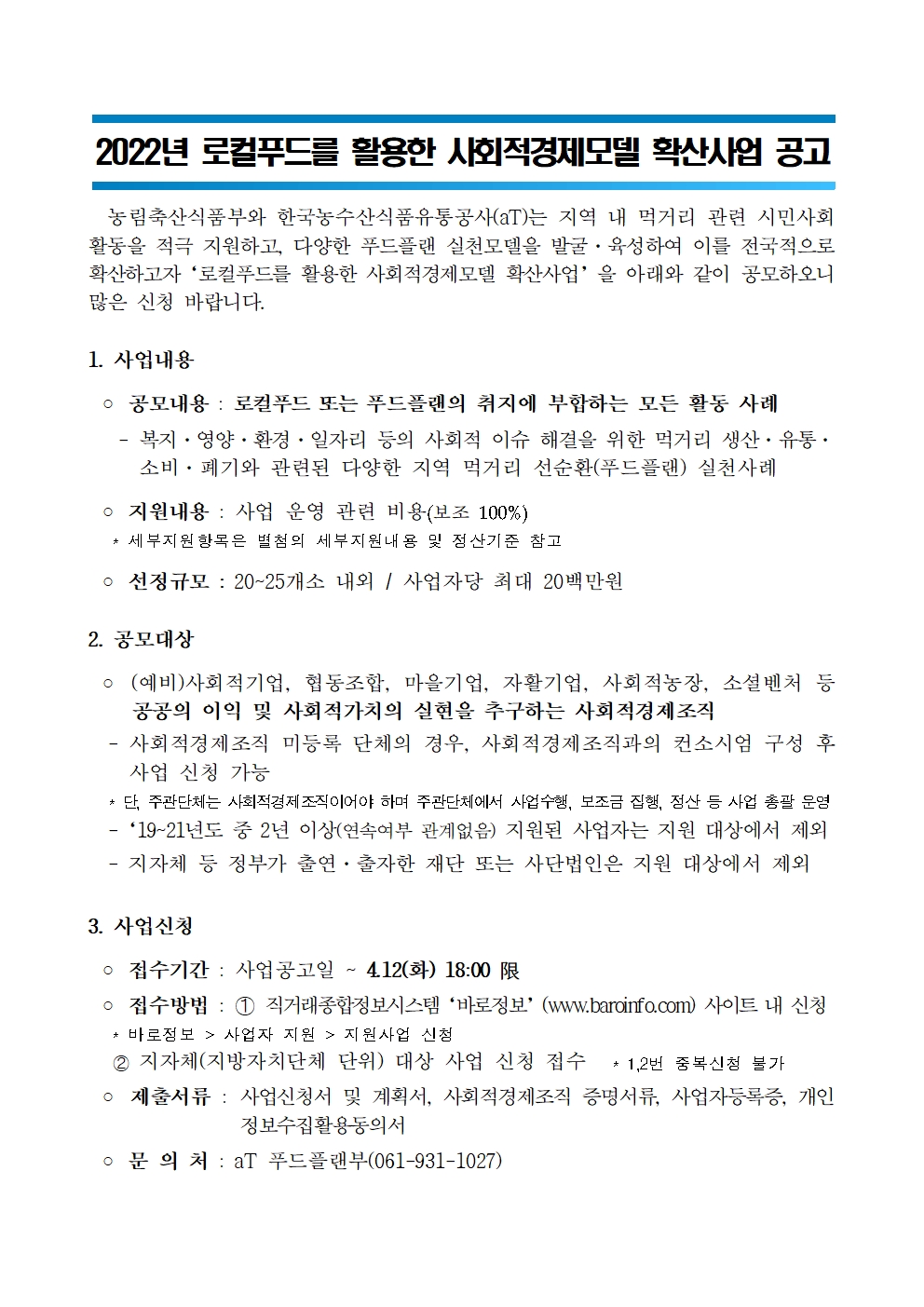 2022년 로컬푸드를 활용한 사회적경제모델 확산사업 공고

농림축산식품부와 한국농수산식품유통공사(aT)는 지역 내 먹거리 관련 시민사회 활동을 적극 지원하고, 다양한 푸드플랜 실천모델을 발굴·육성하여 이를 전국적으로 확산하고자 '로컬푸드를 활용한 사회적경제모델 확산사업' 을 아래와 같이 공모하오니 많은 신청 바랍니다.

1. 사업내용

○ 공모내용 : 로컬푸드 또는 푸드플랜의 취지에 부합하는 모든 활동 사례
- 복지·영양·환경·일자리 등의 사회적 이슈 해결을 위한 먹거리 생산·유통·소비·폐기와 관련된 다양한 지역 먹거리 선순환(푸드플랜) 실천사례

○ 지원내용 : 사업 운영 관련 비용(보조 100%)
* 세부지원항목은 별첨의 세부지원내용 및 정산기준 참고

○ 선정규모 : 20~25개소 내외 / 사업자당 최대 20백만원

2. 공모대상

○ (예비)사회적기업, 협동조합, 마을기업, 자활기업, 사회적농장, 소셜벤처 등 공공의 이익 및 사회적가치의 실현을 추구하는 사회적경제조직
- 사회적경제조직 미등록 단체의 경우, 사회적경제조직과의 컨소시엄 구성 후 사업 신청 가능
* 단, 주관단체는 사회적경제조직이어야 하며 주관단체에서 사업수행, 보조금 집행, 정산 등 사업 총괄 운영
- '19~21년도 중 2년 이상(연속여부 관계없음) 지원된 사업자는 지원 대상에서 제외
- 지자체 등 정부가 출연·출자한 재단 또는 사단법인은 지원 대상에서 제외

3. 사업신청

○ 접수기간 : 사업공고일 ~ 4.12(화) 18:00 限
○ 접수방법 : ① 직거래종합정보시스템 '바로정보' (www.baroinfo.com) 사이트 내 신청
* 바로정보 > 사업자 지원 > 지원사업 신청
② 지자체(지방자치단체 단위) 대상 사업 신청 접수 * 1,2번 중복신청 불가
○ 제출서류 : 사업신청서 및 계획서, 사회적경제조직 증명서류, 사업자등록증, 개인정보수집활용동의서
○ 문 의 처 : aT 푸드플랜부(061-931-1027)